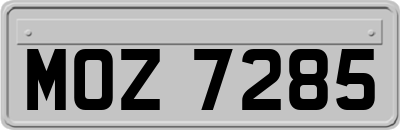 MOZ 7285